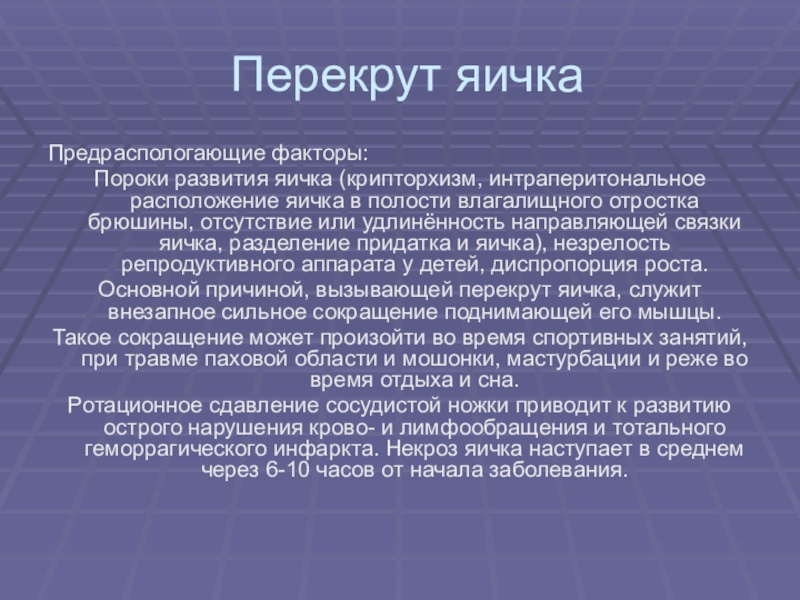 Перекрут яичка

Предраспологающие факторы:

Пороки развития яичка (крипторхизм, интраперитональное расположение яичка в полости влагалищного отростка брюшины, отсутствие или удлинённость направляющей связки яичка, разделение придатка и яичка), незрелость репродуктивного аппарата у детей, диспропорция роста.

Основной причиной, вызывающей перекрут яичка, служит внезапное сильное сокращение поднимающей его мышцы.

Такое сокращение может произойти во время спортивных занятий, при травме паховой области и мошонки, мастурбации и реже во время отдыха и сна.

Ротационное сдавление сосудистой ножки приводит к развитию острого нарушения крово- и лимфообращения и тотального геморрагического инфаркта. Некроз яичка наступает в среднем через 6-10 часов от начала заболевания.